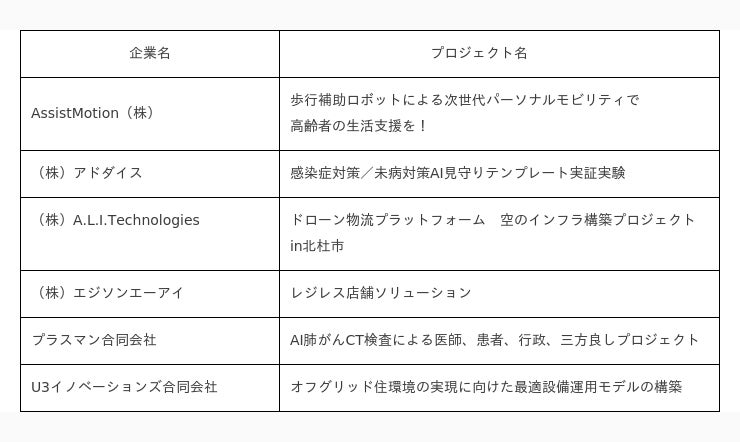 | 企業名 | プロジェクト名 |
|---|---|
| AssistMotion（株） | 歩行補助ロボットによる次世代パーソナルモビリティで高齢者の生活支援を！ |
| （株）アドダイス | 感染症対策／未病対策AI見守りテンプレート実証実験 |
| （株）A.L.I.Technologies | ドローン物流プラットフォーム　空のインフラ構築プロジェクトin北杜市 |
| （株）エジソンエーアイ | レジレス店舗ソリューション |
| プラスマン合同会社 | AI肺がんCT検査による医師、患者、行政、三方良しプロジェクト |
| U3イノベーションズ合同会社 | オフグリッド住環境の実現に向けた最適設備運用モデルの構築 |